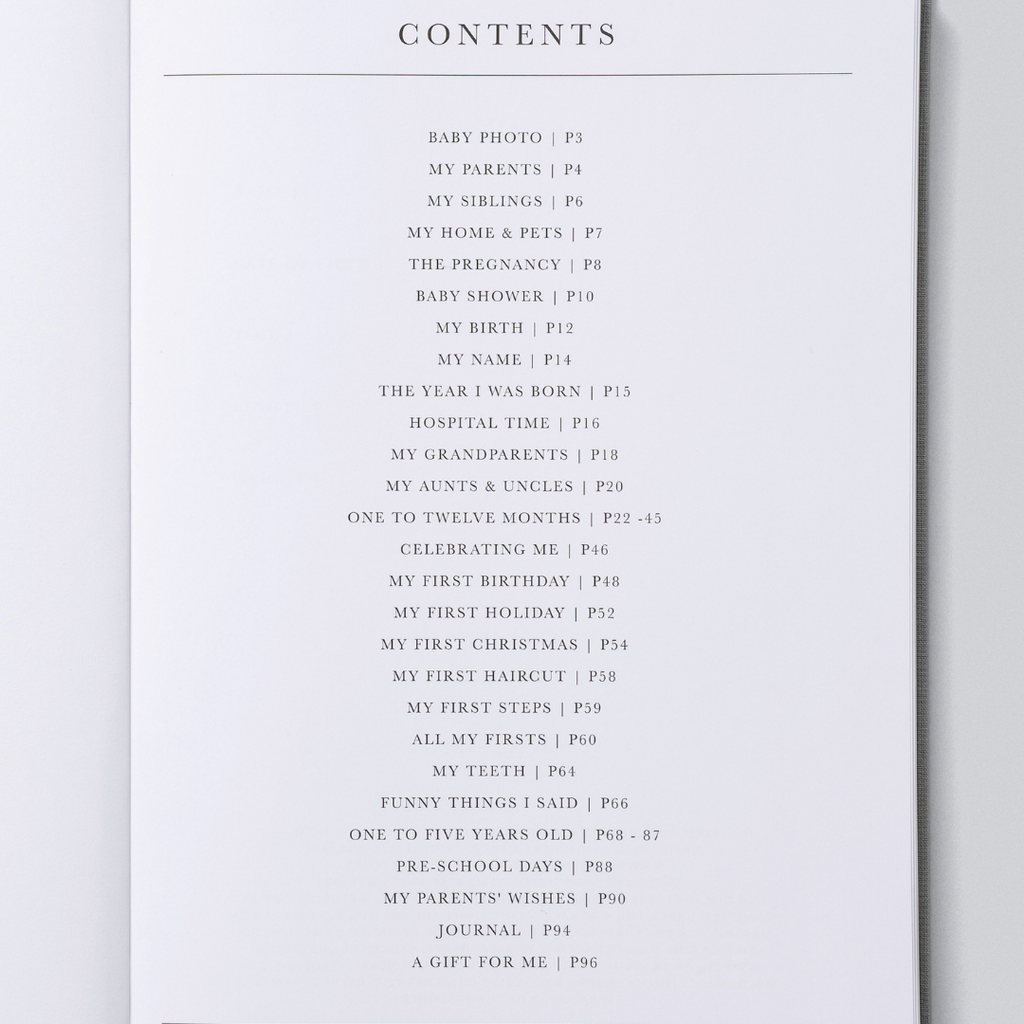 CONTENTS

BABY PHOTO | P3
MY PARENTS | P4
MY SIBLINGS | P6
MY HOME & PETS | P7
THE PREGNANCY | P8
BABY SHOWER | P10
MY BIRTH | P12
MY NAME | P14
THE YEAR I WAS BORN | P15
HOSPITAL TIME | P16
MY GRANDPARENTS | P18
MY AUNTS & UNCLES | P20
ONE TO TWELVE MONTHS | P22 -45
CELEBRATING ME | P46
MY FIRST BIRTHDAY | P48
MY FIRST HOLIDAY | P52
MY FIRST CHRISTMAS | P54
MY FIRST HAIRCUT | P58
MY FIRST STEPS | P59
ALL MY FIRSTS | P60
MY TEETH | P64
FUNNY THINGS I SAID | P66
ONE TO FIVE YEARS OLD | P68 - 87
PRE-SCHOOL DAYS | P88
MY PARENTS' WISHES | P90
JOURNAL | P94
A GIFT FOR ME | P96